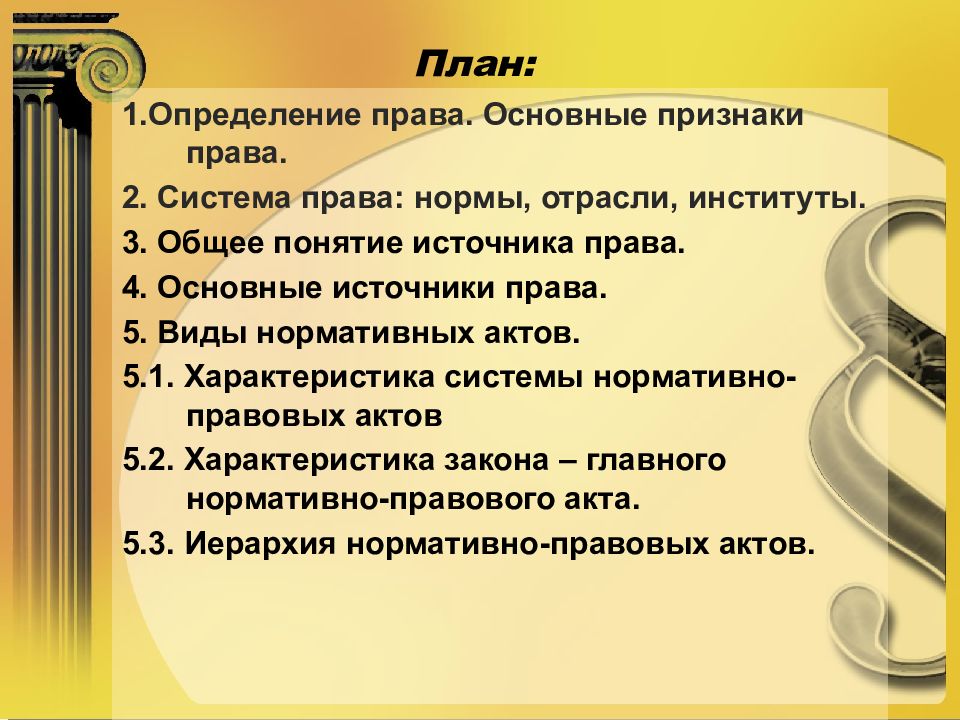 План:

1.Определение права. Основные признаки права.

2. Система права: нормы, отрасли, институты.

3. Общее понятие источника права.

4. Основные источники права.

5. Виды нормативных актов.

5.1. Характеристика системы нормативно-правовых актов

5.2. Характеристика закона – главного нормативно-правового акта.

5.3. Иерархия нормативно-правовых актов.